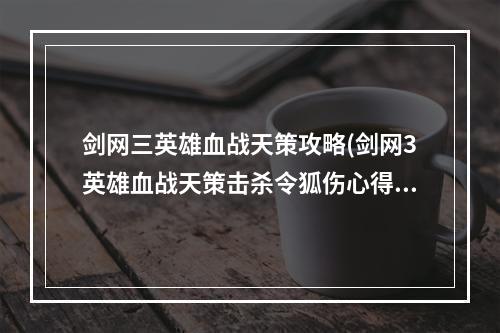 剑网三英雄血战天策攻略(剑网3英雄血战天策击杀令狐伤心得...